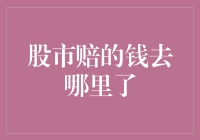 股市赔的钱去哪里了